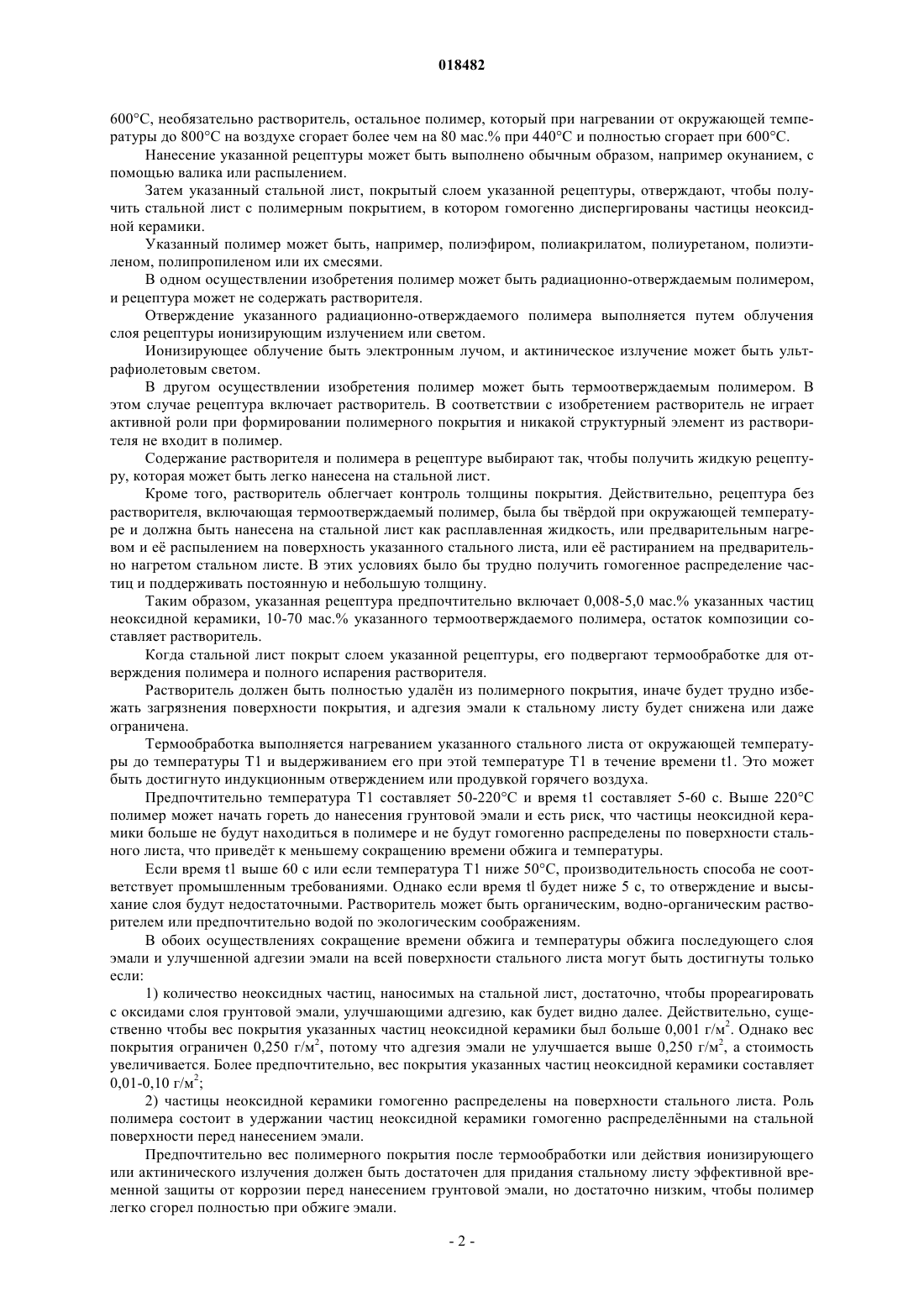 018482

600°C, необязательно растворитель, остальное полимер, который при нагревании от окружающей температуры до 800°C на воздухе сгорает более чем на 80 мас.% при 440°C и полностью сгорает при 600°C.

Нанесение указанной рецептуры может быть выполнено обычным образом, например окунанием, с помощью валика или распылением.

Затем указанный стальной лист, покрытый слоем указанной рецептуры, отверждают, чтобы получить стальной лист с полимерным покрытием, в котором гомогенно диспергированы частицы неоксидной керамики.

Указанный полимер может быть, например, полиэфиром, полиакрилатом, полиуретаном, полиэтиленом, полипропиленом или их смесями.

В одном осуществлении изобретения полимер может быть радиационно-отверждаемым полимером, и рецептура может не содержать растворителя.

Отверждение указанного радиационно-отверждаемого полимера выполняется путем облучения слоя рецептуры ионизирующим излучением или светом.

Ионизирующее облучение быть электронным лучом, и актиническое излучение может быть ультрафиолетовым светом.

В другом осуществлении изобретения полимер может быть термоотверждаемым полимером. В этом случае рецептура включает растворитель. В соответствии с изобретением растворитель не играет активной роли при формировании полимерного покрытия и никакой структурный элемент из растворителя не входит в полимер.

Содержание растворителя и полимера в рецептуре выбирают так, чтобы получить жидкую рецептуру, которая может быть легко нанесена на стальной лист.

Кроме того, растворитель облегчает контроль толщины покрытия. Действительно, рецептура без растворителя, включающая термоотверждаемый полимер, была бы твёрдой при окружающей температуре и должна быть нанесена на стальной лист как расплавленная жидкость, или предварительным нагревом и её распылением на поверхность указанного стального листа, или её растиранием на предварительно нагретом стальном листе. В этих условиях было бы трудно получить гомогенное распределение частиц и поддерживать постоянную и небольшую толщину.

Таким образом, указанная рецептура предпочтительно включает 0,008-5,0 мас.% указанных частиц неоксидной керамики, 10-70 мас.% указанного термоотверждаемого полимера, остаток композиции составляет растворитель.

Когда стальной лист покрыт слоем указанной рецептуры, его подвергают термообработке для отверждения полимера и полного испарения растворителя.

Растворитель должен быть полностью удалён из полимерного покрытия, иначе будет трудно избежать загрязнения поверхности покрытия, и адгезия эмали к стальному листу будет снижена или даже ограничена.

Термообработка выполняется нагреванием указанного стального листа от окружающей температуры до температуры T1 и выдерживанием его при этой температуре T1 в течение времени t1. Это может быть достигнуто индукционным отверждением или продувкой горячего воздуха.

Предпочтительно температура T1 составляет 50-220°C и время t1 составляет 5-60 с. Выше 220°C полимер может начать гореть до нанесения грунтовой эмали и есть риск, что частицы неоксидной керамики больше не будут находиться в полимере и не будут гомогенно распределены по поверхности стального листа, что приведёт к меньшему сокращению времени обжига и температуры.

Если время t1 выше 60 с или если температура T1 ниже 50°C, производительность способа не соответствует промышленным требованиями. Однако если время tl будет ниже 5 с, то отверждение и высыхание слоя будут недостаточными. Растворитель может быть органическим, водно-органическим растворителем или предпочтительно водой по экологическим соображениям.

В обоих осуществлениях сокращение времени обжига и температуры обжига последующего слоя эмали и улучшенной адгезии эмали на всей поверхности стального листа могут быть достигнуты только если:

1) количество неоксидных частиц, наносимых на стальной лист, достаточно, чтобы прореагировать с оксидами слоя грунтовой эмали, улучшающими адгезию, как будет видно далее. Действительно, существенно чтобы вес покрытия указанных частиц неоксидной керамики был больше 0,001 г/м$^2$. Однако вес покрытия ограничен 0,250 г/м$^2$, потому что адгезия эмали не улучшается выше 0,250 г/м$^2$, а стоимость увеличивается. Более предпочтительно, вес покрытия указанных частиц неоксидной керамики составляет 0,01-0,10 г/м$^2$;

2) частицы неоксидной керамики гомогенно распределены на поверхности стального листа. Роль полимера состоит в удержании частиц неоксидной керамики гомогенно распределёнными на стальной поверхности перед нанесением эмали.

Предпочтительно вес полимерного покрытия после термообработки или действия ионизирующего или актинического излучения должен быть достаточен для придания стальному листу эффективной временной защиты от коррозии перед нанесением грунтовой эмали, но достаточно низким, чтобы полимер легко сгорел полностью при обжиге эмали.

- 2 -